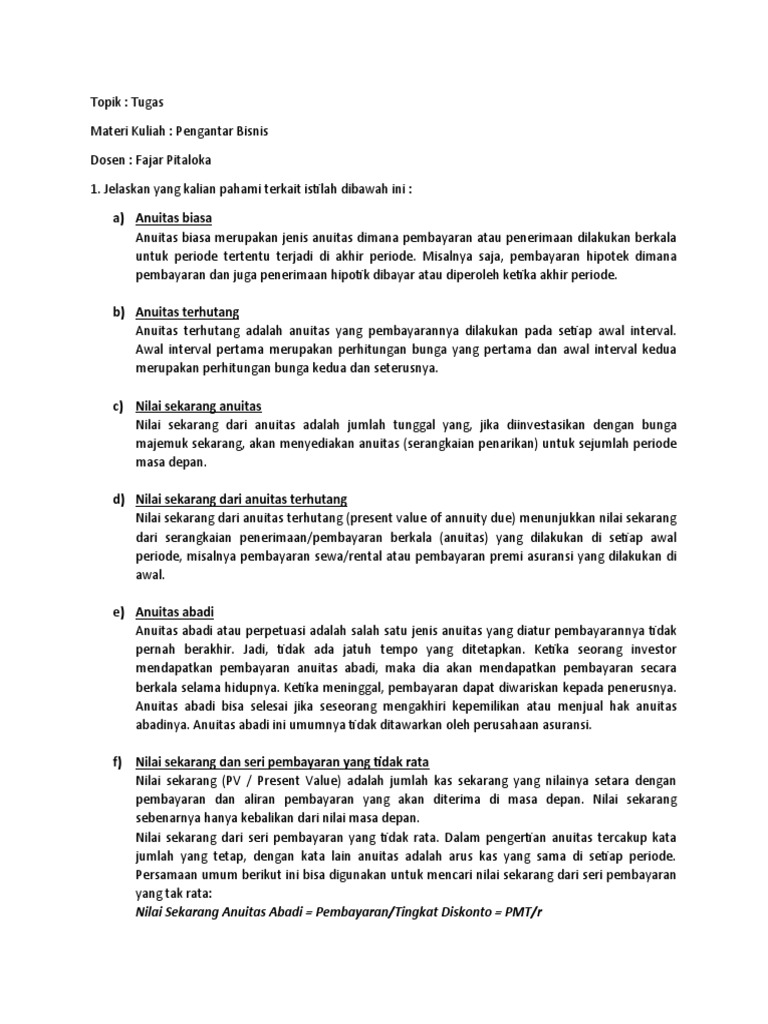 Topik : Tugas

Materi Kuliah : Pengantar Bisnis

Dosen : Fajar Pitaloka

1. Jelaskan yang kalian pahami terkait istilah dibawah ini :

a) Anuitas biasa
Anuitas biasa merupakan jenis anuitas dimana pembayaran atau penerimaan dilakukan berkala untuk periode tertentu terjadi di akhir periode. Misalnya saja, pembayaran hipotek dimana pembayaran dan juga penerimaan hipotik dibayar atau diperoleh ketika akhir periode.

b) Anuitas terhutang
Anuitas terhutang adalah anuitas yang pembayarannya dilakukan pada setiap awal interval. Awal interval pertama merupakan perhitungan bunga yang pertama dan awal interval kedua merupakan perhitungan bunga kedua dan seterusnya.

c) Nilai sekarang anuitas
Nilai sekarang dari anuitas adalah jumlah tunggal yang, jika diinvestasikan dengan bunga majemuk sekarang, akan menyediakan anuitas (serangkaian penarikan) untuk sejumlah periode masa depan.

d) Nilai sekarang dari anuitas terhutang
Nilai sekarang dari anuitas terhutang (present value of annuity due) menunjukkan nilai sekarang dari serangkaian penerimaan/pembayaran berkala (anuitas) yang dilakukan di setiap awal periode, misalnya pembayaran sewa/rental atau pembayaran premi asuransi yang dilakukan di awal.

e) Anuitas abadi
Anuitas abadi atau perpetuasi adalah salah satu jenis anuitas yang diatur pembayarannya tidak pernah berakhir. Jadi, tidak ada jatuh tempo yang ditetapkan. Ketika seorang investor mendapatkan pembayaran anuitas abadi, maka dia akan mendapatkan pembayaran secara berkala selama hidupnya. Ketika meninggal, pembayaran dapat diwariskan kepada penerusnya. Anuitas abadi bisa selesai jika seseorang mengakhiri kepemilikan atau menjual hak anuitas abadinya. Anuitas abadi ini umumnya tidak ditawarkan oleh perusahaan asuransi.

f) Nilai sekarang dan seri pembayaran yang tidak rata
Nilai sekarang (PV / Present Value) adalah jumlah kas sekarang yang nilainya setara dengan pembayaran dan aliran pembayaran yang akan diterima di masa depan. Nilai sekarang sebenarnya hanya kebalikan dari nilai masa depan.
Nilai sekarang dari seri pembayaran yang tidak rata. Dalam pengertian anuitas tercakup kata jumlah yang tetap, dengan kata lain anuitas adalah arus kas yang sama di setiap periode. Persamaan umum berikut ini bisa digunakan untuk mencari nilai sekarang dari seri pembayaran yang tak rata:
Nilai Sekarang Anuitas Abadi = Pembayaran/Tingkat Diskonto = PMT/r